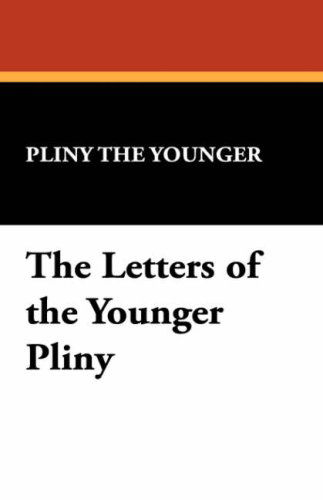 PLINY THE YOUNGER

The Letters of the Younger Pliny